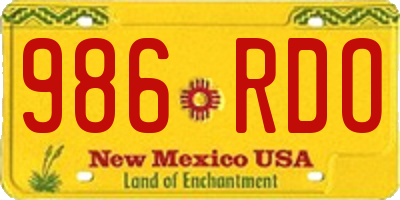 986 RDO

New Mexico USA
Land of Enchantment